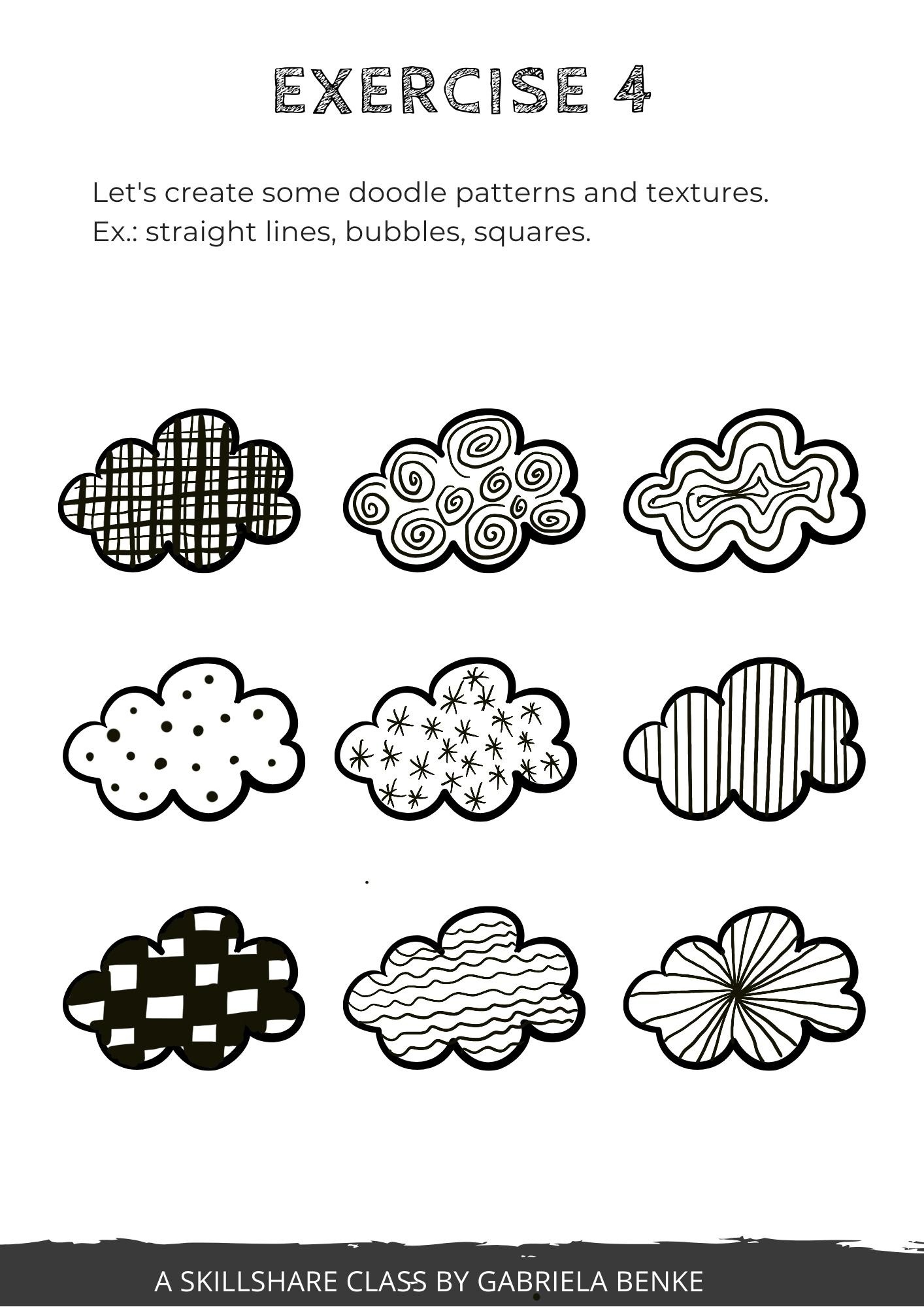 EXERCISE 4

Let's create some doodle patterns and textures.
Ex.: straight lines, bubbles, squares.

A SKILLSHARE CLASS BY GABRIELA BENKE